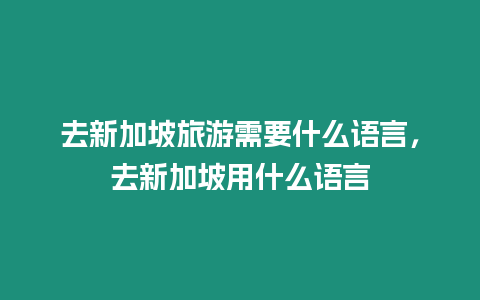 去新加坡旅游需要什么语言，去新加坡用什么语言